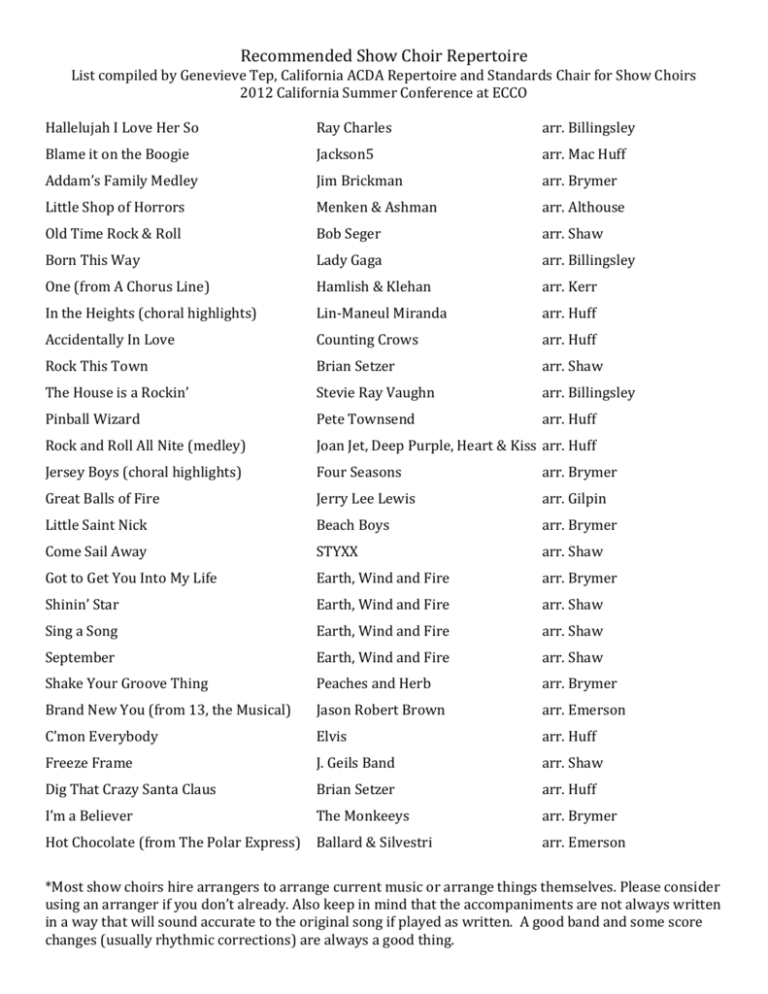 Recommended Show Choir Repertoire
List compiled by Genevieve Tep, California ACDA Repertoire and Standards Chair for Show Choirs
2012 California Summer Conference at ECCO

| | | |
|---|---|---|
| Hallelujah I Love Her So | Ray Charles | arr. Billingsley |
| Blame it on the Boogie | Jackson5 | arr. Mac Huff |
| Addam's Family Medley | Jim Brickman | arr. Brymer |
| Little Shop of Horrors | Menken & Ashman | arr. Althouse |
| Old Time Rock & Roll | Bob Seger | arr. Shaw |
| Born This Way | Lady Gaga | arr. Billingsley |
| One (from A Chorus Line) | Hamlish & Klehan | arr. Kerr |
| In the Heights (choral highlights) | Lin-Maneul Miranda | arr. Huff |
| Accidentally In Love | Counting Crows | arr. Huff |
| Rock This Town | Brian Setzer | arr. Shaw |
| The House is a Rockin' | Stevie Ray Vaughn | arr. Billingsley |
| Pinball Wizard | Pete Townsend | arr. Huff |
| Rock and Roll All Nite (medley) | Joan Jet, Deep Purple, Heart & Kiss | arr. Huff |
| Jersey Boys (choral highlights) | Four Seasons | arr. Brymer |
| Great Balls of Fire | Jerry Lee Lewis | arr. Gilpin |
| Little Saint Nick | Beach Boys | arr. Brymer |
| Come Sail Away | STYXX | arr. Shaw |
| Got to Get You Into My Life | Earth, Wind and Fire | arr. Brymer |
| Shinin' Star | Earth, Wind and Fire | arr. Shaw |
| Sing a Song | Earth, Wind and Fire | arr. Shaw |
| September | Earth, Wind and Fire | arr. Shaw |
| Shake Your Groove Thing | Peaches and Herb | arr. Brymer |
| Brand New You (from 13, the Musical) | Jason Robert Brown | arr. Emerson |
| C'mon Everybody | Elvis | arr. Huff |
| Freeze Frame | J. Geils Band | arr. Shaw |
| Dig That Crazy Santa Claus | Brian Setzer | arr. Huff |
| I'm a Believer | The Monkeeys | arr. Brymer |
| Hot Chocolate (from The Polar Express) | Ballard & Silvestri | arr. Emerson |

*Most show choirs hire arrangers to arrange current music or arrange things themselves. Please consider using an arranger if you don't already. Also keep in mind that the accompaniments are not always written in a way that will sound accurate to the original song if played as written. A good band and some score changes (usually rhythmic corrections) are always a good thing.